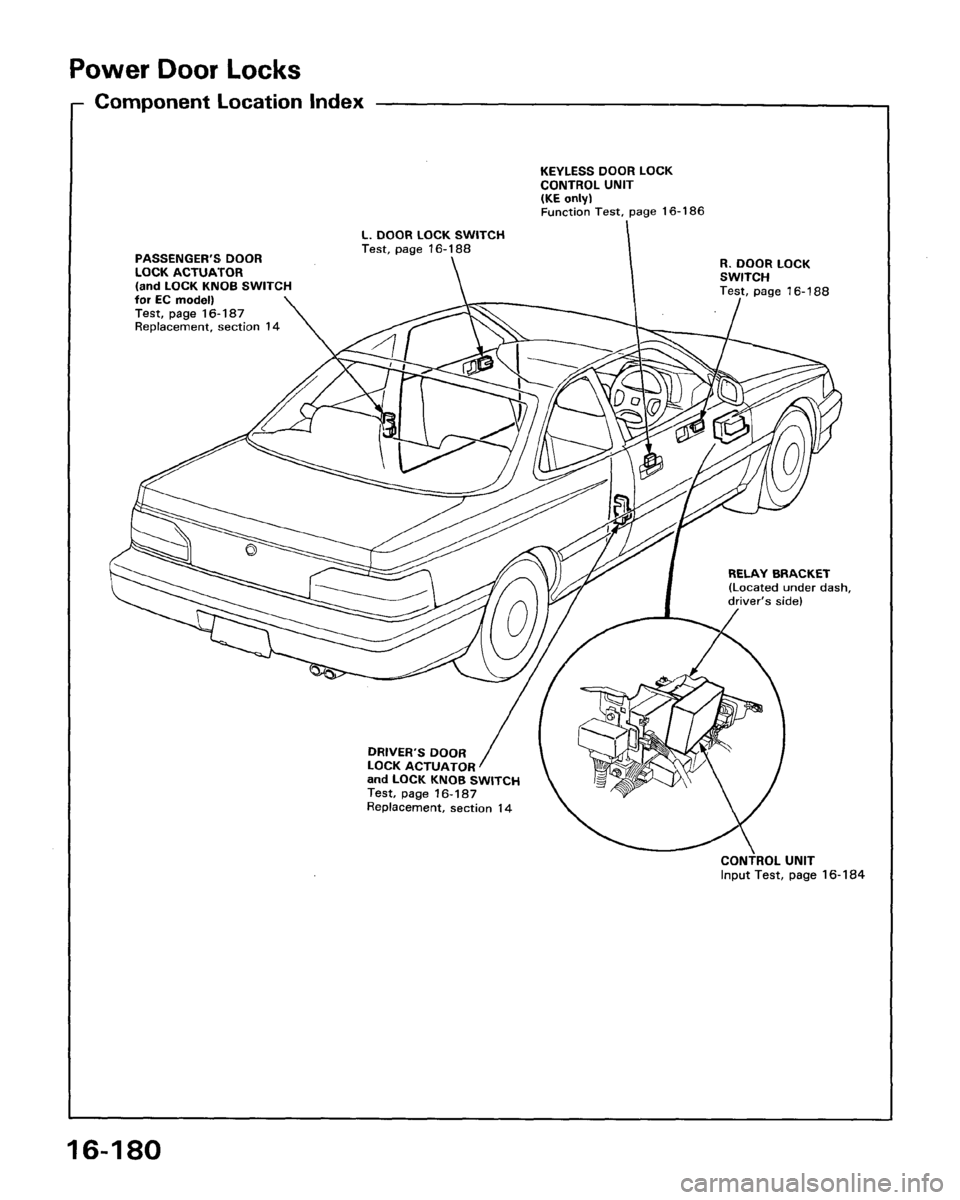 Power Door Locks

Component Location Index

KEYLESS DOOR LOCK CONTROL UNIT (KE only)
Function Test, page 16-186

L. DOOR LOCK SWITCH
Test, page 16-188

PASSENGER'S DOOR LOCK ACTUATOR (and LOCK KNOB SWITCH for EC model)
Test, page 16-187
Replacement, section 14

R. DOOR LOCK SWITCH
Test, page 16-188

RELAY BRACKET
(Located under dash, driver's side)

DRIVER'S DOOR LOCK ACTUATOR and LOCK KNOB SWITCH
Test, page 16-187
Replacement, section 14

CONTROL UNIT
Input Test, page 16-184

16-180

carmanualsonline.info